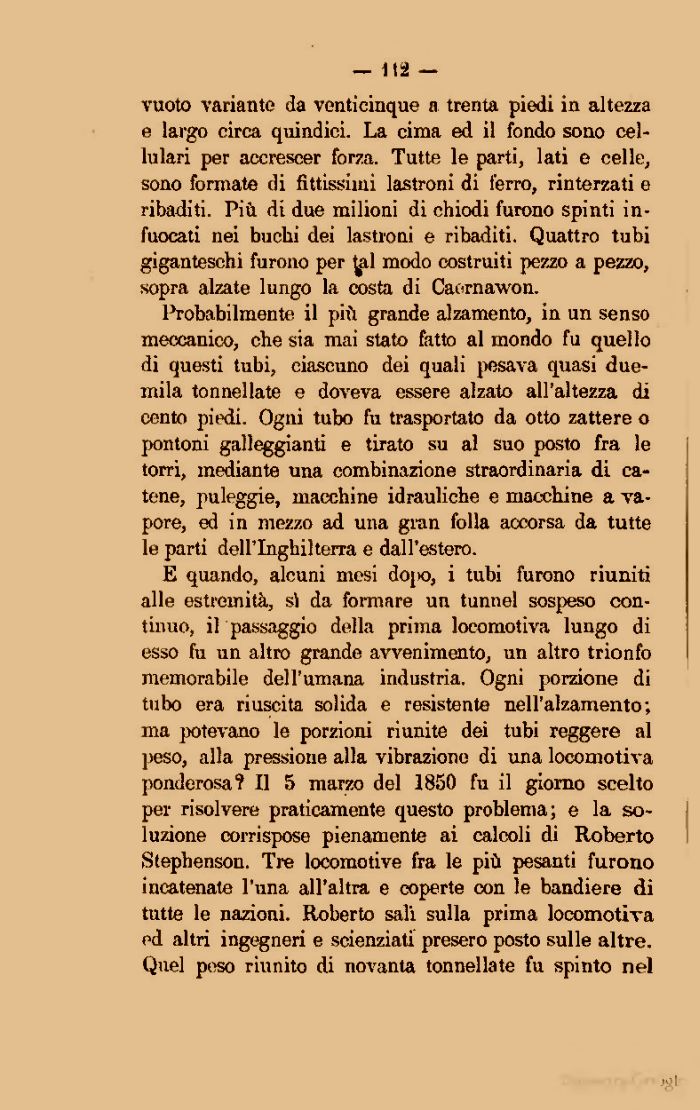 — 112 —

vuoto variante da venticinque a trenta piedi in altezza e largo circa quindici. La cima ed il fondo sono cellulari per accrescer forza. Tutte le parti, lati e celle, sono formate di fittissimi lastroni di ferro, rinterzati e ribaditi. Più di due milioni di chiodi furono spinti infuocati nei buchi dei lastroni e ribaditi. Quattro tubi giganteschi furono per tal modo costruiti pezzo a pezzo, sopra alzate lungo la costa di Caernawon.

Probabilmente il più grande alzamento, in un senso meccanico, che sia mai stato fatto al mondo fu quello di questi tubi, ciascuno dei quali pesava quasi duemila tonnellate e doveva essere alzato all'altezza di cento piedi. Ogni tubo fu trasportato da otto zattere o pontoni galleggianti e tirato su al suo posto fra le torri, mediante una combinazione straordinaria di catene, puleggie, macchine idrauliche e macchine a vapore, ed in mezzo ad una gran folla accorsa da tutte le parti dell'Inghilterra e dall'estero.

E quando, alcuni mesi dopo, i tubi furono riuniti alle estremità, sì da formare un tunnel sospeso continuo, il passaggio della prima locomotiva lungo di esso fu un altro grande avvenimento, un altro trionfo memorabile dell'umana industria. Ogni porzione di tubo era riuscita solida e resistente nell'alzamento; ma potevano le porzioni riunite dei tubi reggere al peso, alla pressione alla vibrazione di una locomotiva ponderosa? Il 5 marzo del 1850 fu il giorno scelto per risolvere praticamente questo problema; e la soluzione corrispose pienamente ai calcoli di Roberto Stephenson. Tre locomotive fra le più pesanti furono incatenate l'una all'altra e coperte con le bandiere di tutte le nazioni. Roberto salì sulla prima locomotiva ed altri ingegneri e scienziati presero posto sulle altre. Quel peso riunito di novanta tonnellate fu spinto nel